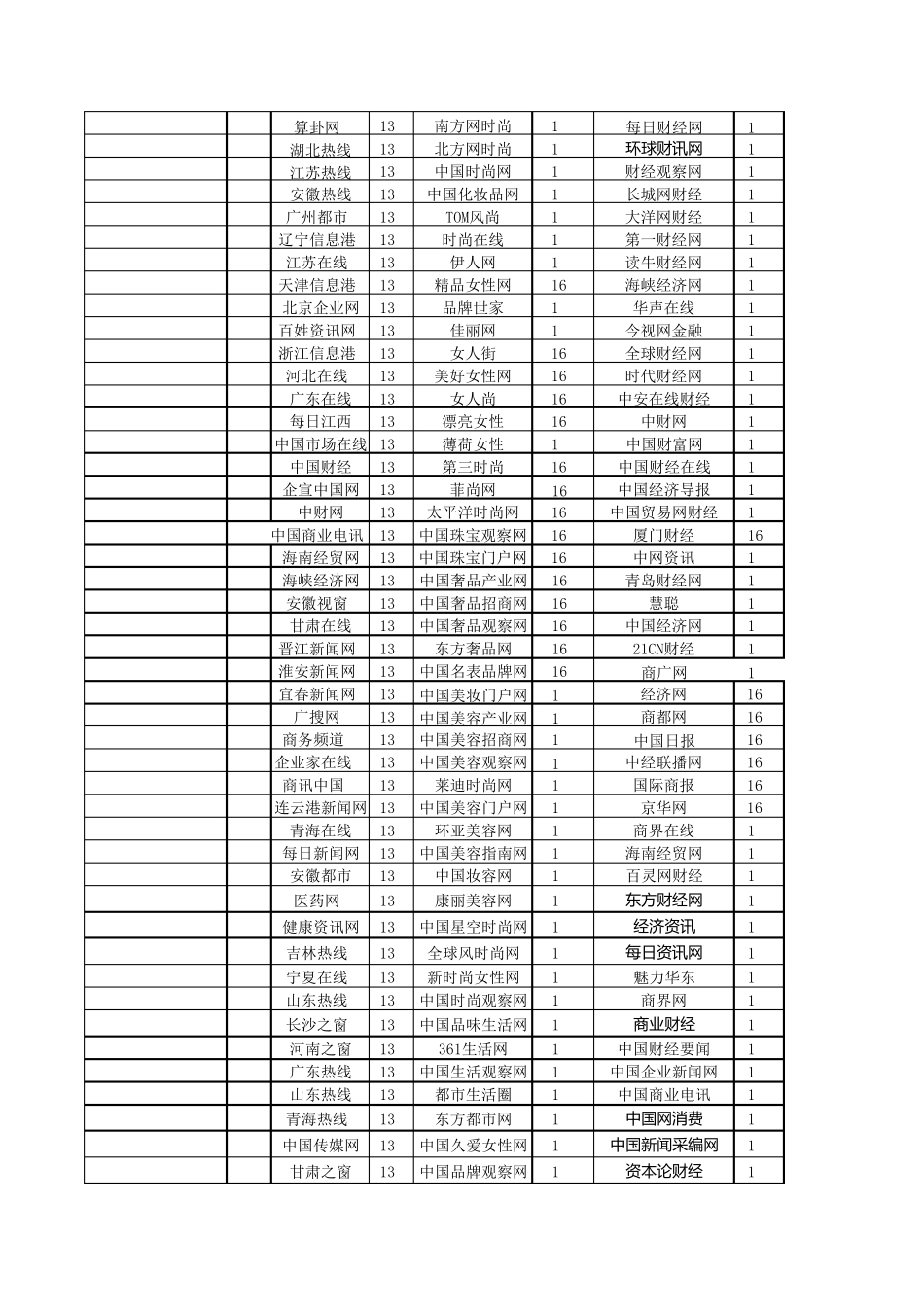 | | | | | | | | |
|---|---|---|---|---|---|---|---|
| | | 算卦网 | 13 | 南方网时尚 | 1 | 每日财经网 | 1 |
| | | 湖北热线 | 13 | 北方网时尚 | 1 | 环球财讯网 | 1 |
| | | 江苏热线 | 13 | 中国时尚网 | 1 | 财经观察网 | 1 |
| | | 安徽热线 | 13 | 中国化妆品网 | 1 | 长城网财经 | 1 |
| | | 广州都市 | 13 | TOM风尚 | 1 | 大洋网财经 | 1 |
| | | 辽宁信息港 | 13 | 时尚在线 | 1 | 第一财经网 | 1 |
| | | 江苏在线 | 13 | 伊人网 | 1 | 读牛财经网 | 1 |
| | | 天津信息港 | 13 | 精品女性网 | 16 | 海峡经济网 | 1 |
| | | 北京企业网 | 13 | 品牌世家 | 1 | 华声在线 | 1 |
| | | 百姓资讯网 | 13 | 佳丽网 | 1 | 今视网金融 | 1 |
| | | 浙江信息港 | 13 | 女人街 | 16 | 全球财经网 | 1 |
| | | 河北在线 | 13 | 美好女性网 | 16 | 时代财经网 | 1 |
| | | 广东在线 | 13 | 女人尚 | 16 | 中安在线财经 | 1 |
| | | 每日江西 | 13 | 漂亮女性 | 16 | 中财网 | 1 |
| | | 中国市场在线 | 13 | 薄荷女性 | 1 | 中国财富网 | 1 |
| | | 中国财经 | 13 | 第三时尚 | 16 | 中国财经在线 | 1 |
| | | 企宣中国网 | 13 | 菲尚网 | 16 | 中国经济导报 | 1 |
| | | 中财网 | 13 | 太平洋时尚网 | 16 | 中国贸易网财经 | 1 |
| | | 中国商业电讯 | 13 | 中国珠宝观察网 | 16 | 厦门财经 | 16 |
| | | 海南经贸网 | 13 | 中国珠宝门户网 | 16 | 中网资讯 | 1 |
| | | 海峡经济网 | 13 | 中国奢品产业网 | 16 | 青岛财经网 | 1 |
| | | 安徽视窗 | 13 | 中国奢品招商网 | 16 | 慧聪 | 1 |
| | | 甘肃在线 | 13 | 中国奢品观察网 | 16 | 中国经济网 | 1 |
| | | 晋江新闻网 | 13 | 东方奢品网 | 16 | 21CN财经 | 1 |
| | | 淮安新闻网 | 13 | 中国名表品牌网 | 16 | 商广网 | 1 |
| | | 宜春新闻网 | 13 | 中国美妆门户网 | 1 | 经济网 | 16 |
| | | 广搜网 | 13 | 中国美容产业网 | 1 | 商都网 | 16 |
| | | 商务频道 | 13 | 中国美容招商网 | 1 | 中国日报 | 16 |
| | | 企业家在线 | 13 | 中国美容观察网 | 1 | 中经联播网 | 16 |
| | | 商讯中国 | 13 | 莱迪时尚网 | 1 | 国际商报 | 16 |
| | | 连云港新闻网 | 13 | 中国美容门户网 | 1 | 京华网 | 16 |
| | | 青海在线 | 13 | 环亚美容网 | 1 | 商界在线 | 1 |
| | | 每日新闻网 | 13 | 中国美容指南网 | 1 | 海南经贸网 | 1 |
| | | 安徽都市 | 13 | 中国妆容网 | 1 | 百灵网财经 | 1 |
| | | 医药网 | 13 | 康丽美容网 | 1 | 东方财经网 | 1 |
| | | 健康资讯网 | 13 | 中国星空时尚网 | 1 | 经济资讯 | 1 |
| | | 吉林热线 | 13 | 全球风时尚网 | 1 | 每日资讯网 | 1 |
| | | 宁夏在线 | 13 | 新时尚女性网 | 1 | 魅力华东 | 1 |
| | | 山东热线 | 13 | 中国时尚观察网 | 1 | 商界网 | 1 |
| | | 长沙之窗 | 13 | 中国品味生活网 | 1 | 商业财经 | 1 |
| | | 河南之窗 | 13 | 361生活网 | 1 | 中国财经要闻 | 1 |
| | | 广东热线 | 13 | 中国生活观察网 | 1 | 中国企业新闻网 | 1 |
| | | 山东热线 | 13 | 都市生活圈 | 1 | 中国商业电讯 | 1 |
| | | 青海热线 | 13 | 东方都市网 | 1 | 中国网消费 | 1 |
| | | 中国传媒网 | 13 | 中国久爱女性网 | 1 | 中国新闻采编网 | 1 |
| | | 甘肃之窗 | 13 | 中国品牌观察网 | 1 | 资本论财经 | 1 |